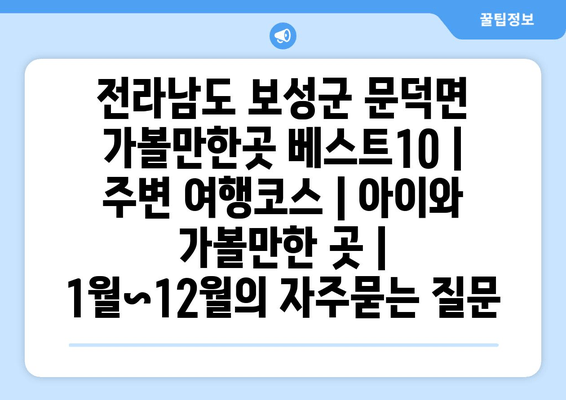 꿀팁정보

전라남도 보성군 문덕면 가볼만한곳 베스트10 | 주변 여행코스 | 아이와 가볼만한 곳 | 1월~12월의 자주묻는 질문